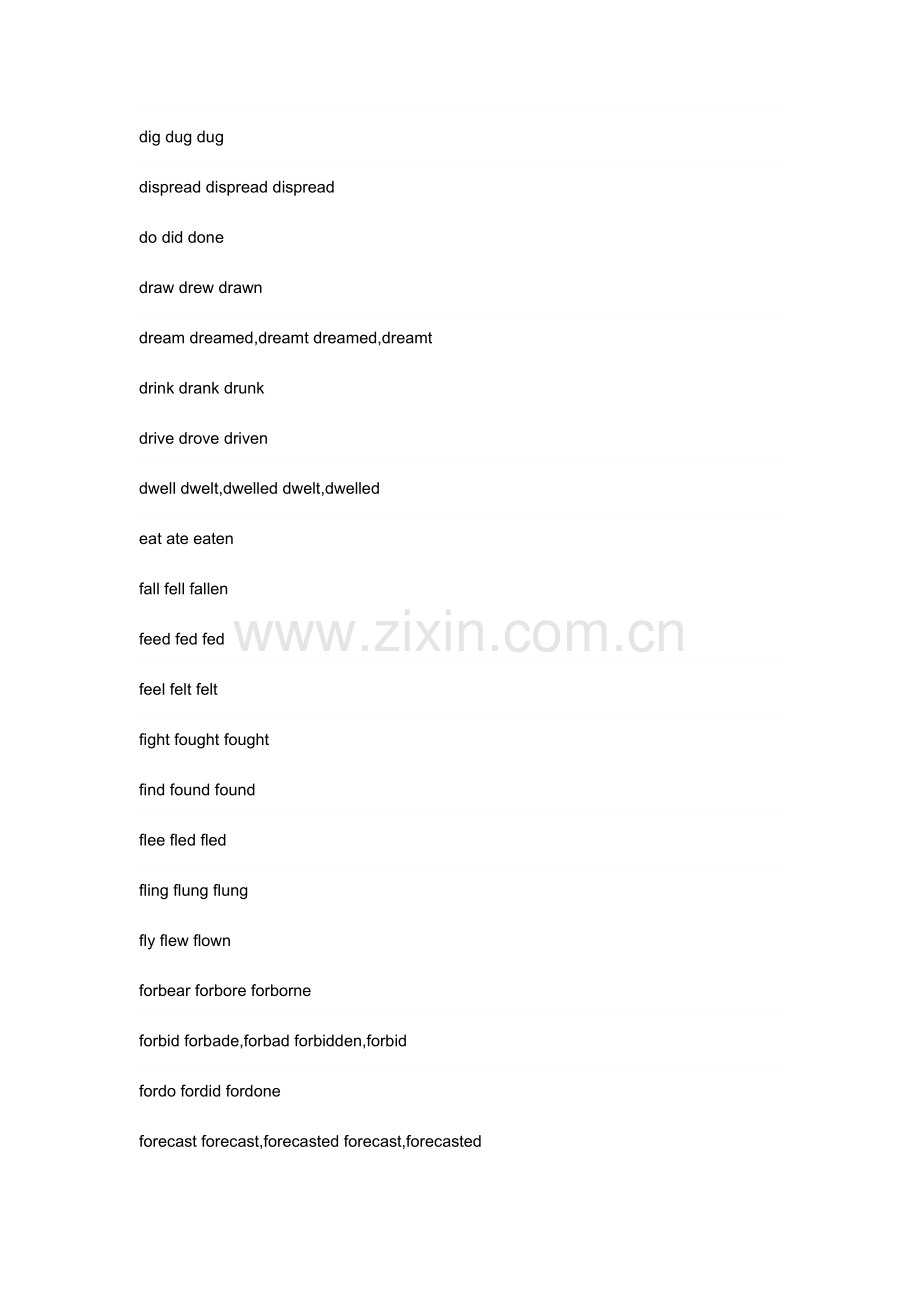 dig dug dug

dispread dispread dispread

do did done

draw drew drawn

dream dreamed,dreamt dreamed,dreamt

drink drank drunk

drive drove driven

dwell dwelt,dwelled dwelt,dwelled

eat ate eaten

fall fell fallen

feed fed fed

feel felt felt

fight fought fought

find found found

flee fled fled

fling flung flung

fly flew flown

forbear forbore forborne

forbid forbade,forbad forbidden,forbid

fordo fordid fordone

forecast forecast,forecasted forecast,forecasted

www.zixin.com.cn